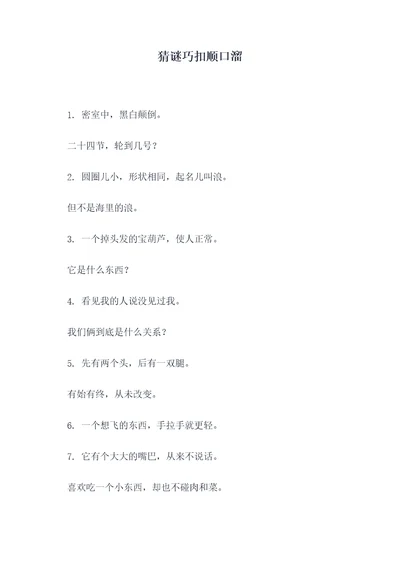 猜谜巧扣顺口溜

1. 密室中，黑白颠倒。

二十四节，轮到几号？

2. 圆圈儿小，形状相同，起名儿叫浪。

但不是海里的浪。

3. 一个掉头发的宝葫芦，使人正常。

它是什么东西？

4. 看见我的人说没见过我。

我们俩到底是什么关系？

5. 先有两个头，后有一双腿。

有始有终，从未改变。

6. 一个想飞的东西，手拉手就更轻。

7. 它有个大大的嘴巴，从来不说话。

喜欢吃一个小东西，却也不碰肉和菜。